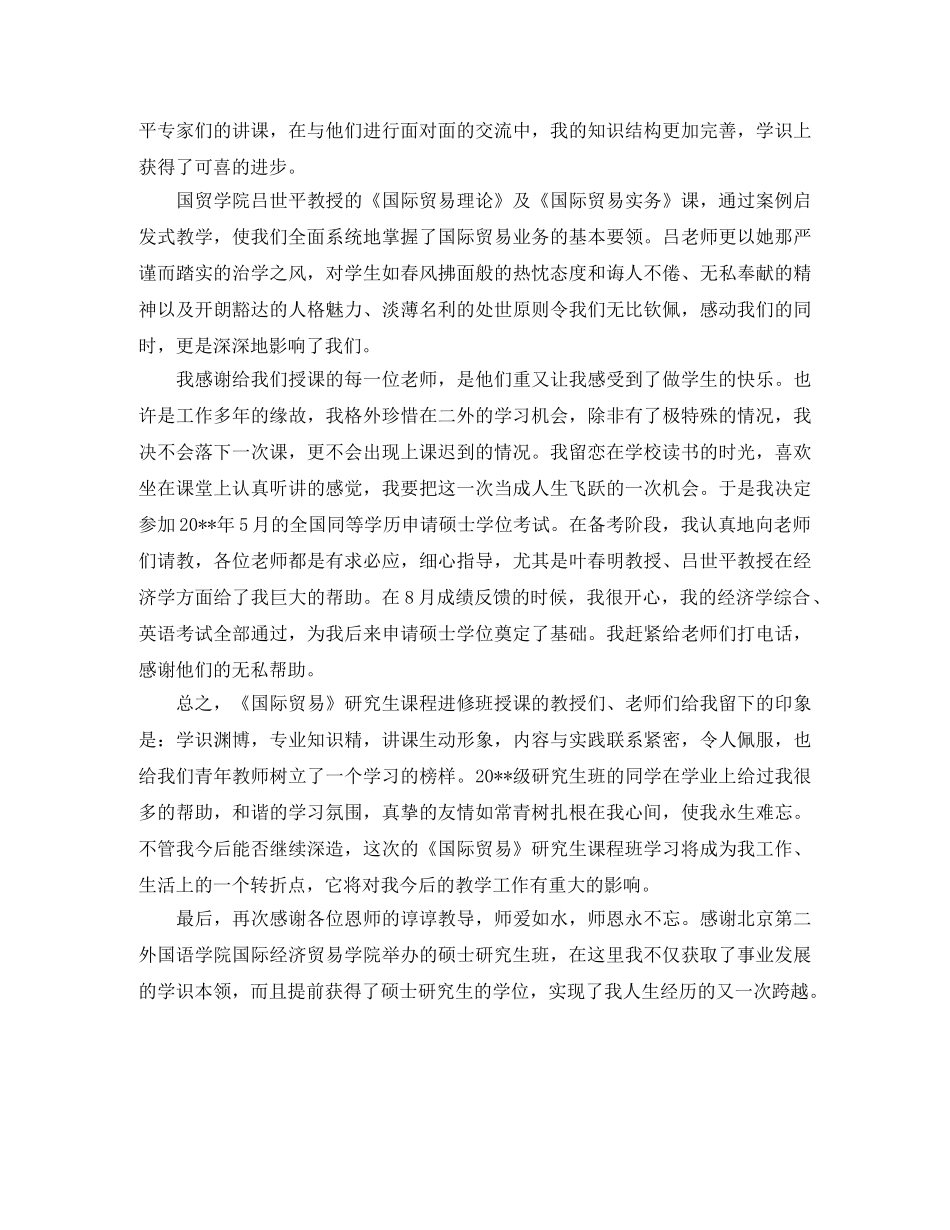 平专家们的讲课，在与他们进行面对面的交流中，我的知识结构更加完善，学识上获得了可喜的进步。

国贸学院吕世平教授的《国际贸易理论》及《国际贸易实务》课，通过案例启发式教学，使我们全面系统地掌握了国际贸易业务的基本要领。吕老师更以她那严谨而踏实的治学之风，对学生如春风拂面般的热忱态度和诲人不倦、无私奉献的精神以及开朗豁达的人格魅力、淡薄名利的处世原则令我们无比钦佩，感动我们的同时，更是深深地影响了我们。

我感谢给我们授课的每一位老师，是他们重又让我感受到了做学生的快乐。也许是工作多年的缘故，我格外珍惜在二外的学习机会，除非有了极特殊的情况，我决不会落下一次课，更不会出现上课迟到的情况。我留恋在学校读书的时光，喜欢坐在课堂上认真听讲的感觉，我要把这一次当成人生飞跃的一次机会。于是我决定参加20**年5月的全国同等学历申请硕士学位考试。在备考阶段，我认真地向老师们请教，各位老师都是有求必应，细心指导，尤其是叶春明教授、吕世平教授在经济学方面给了我巨大的帮助。在8月成绩反馈的时候，我很开心，我的经济学综合、英语考试全部通过，为我后来申请硕士学位奠定了基础。我赶紧给老师们打电话，感谢他们的无私帮助。

总之，《国际贸易》研究生课程进修班授课的教授们、老师们给我留下的印象是：学识渊博，专业知识精，讲课生动形象，内容与实践联系紧密，令人佩服，也给我们青年教师树立了一个学习的榜样。20**级研究生班的同学在学业上给过我很多的帮助，和谐的学习氛围，真挚的友情如常青树扎根在我心间，使我永生难忘。不管我今后能否继续深造，这次的《国际贸易》研究生课程班学习将成为我工作、生活上的一个转折点，它将对我今后的教学工作有重大的影响。

最后，再次感谢各位恩师的谆谆教导，师爱如水，师恩永不忘。感谢北京第二外国语学院国际经济贸易学院举办的硕士研究生班，在这里我不仅获取了事业发展的学识本领，而且提前获得了硕士研究生的学位，实现了我人生经历的又一次跨越。